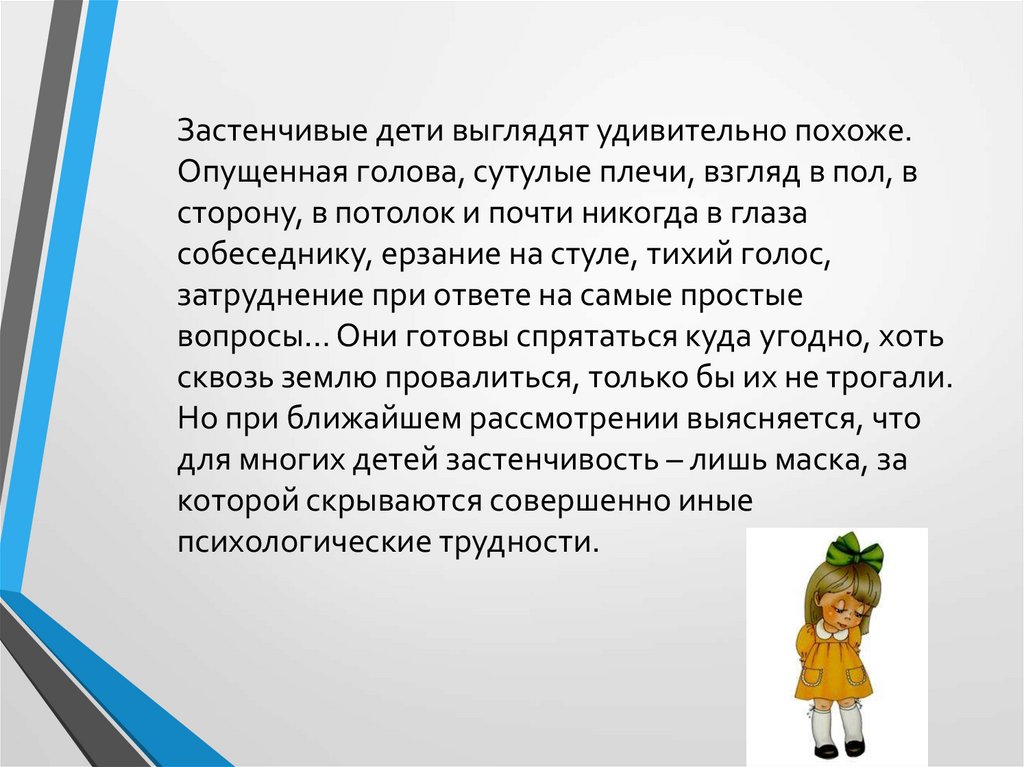 Застенчивые дети выглядят удивительно похоже. Опущенная голова, сутулые плечи, взгляд в пол, в сторону, в потолок и почти никогда в глаза собеседнику, ерзание на стуле, тихий голос, затруднение при ответе на самые простые вопросы... Они готовы спрятаться куда угодно, хоть сквозь землю провалиться, только бы их не трогали. Но при ближайшем рассмотрении выясняется, что для многих детей застенчивость – лишь маска, за которой скрываются совершенно иные психологические трудности.